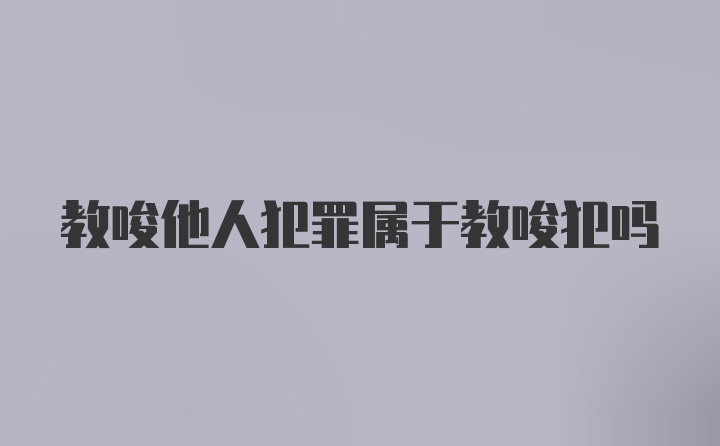 教唆他人犯罪属于教唆犯吗